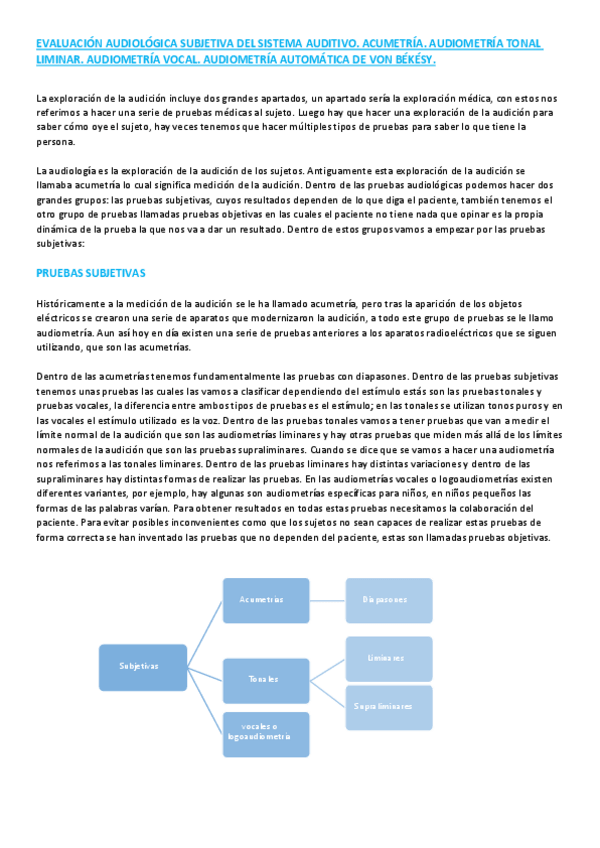 EVALUACIÓN AUDIOLÓGICA SUBJETIVA DEL SISTEMA AUDITIVO. ACUMETRÍA. AUDIOMETRÍA TONAL LIMINAR. AUDIOMETRÍA VOCAL. AUDIOMETRÍA AUTOMÁTICA DE VON BÉKÉSY.

La exploración de la audición incluye dos grandes apartados, un apartado sería la exploración médica, con estos nos referimos a hacer una serie de pruebas médicas al sujeto. Luego hay que hacer una exploración de la audición para saber cómo oye el sujeto, hay veces tenemos que hacer múltiples tipos de pruebas para saber lo que tiene la persona.

La audiología es la exploración de la audición de los sujetos. Antiguamente esta exploración de la audición se llamaba acumetría lo cual significa medición de la audición. Dentro de las pruebas audiológicas podemos hacer dos grandes grupos: las pruebas subjetivas, cuyos resultados dependen de lo que diga el paciente, también tenemos el otro grupo de pruebas llamadas pruebas objetivas en las cuales el paciente no tiene nada que opinar es la propia dinámica de la prueba la que nos va a dar un resultado. Dentro de estos grupos vamos a empezar por las pruebas subjetivas:

PRUEBAS SUBJETIVAS

Históricamente a la medición de la audición se le ha llamado acumetría, pero tras la aparición de los objetos eléctricos se crearon una serie de aparatos que modernizaron la audición, a todo este grupo de pruebas se le llamo audiometría. Aun así hoy en día existen una serie de pruebas anteriores a los aparatos radioeléctricos que se siguen utilizando, que son las acumetrías.

Dentro de las acumetrías tenemos fundamentalmente las pruebas con diapasones. Dentro de las pruebas subjetivas tenemos unas pruebas las cuales las vamos a clasificar dependiendo del estímulo estás son las pruebas tonales y pruebas vocales, la diferencia entre ambos tipos de pruebas es el estímulo; en las tonales se utilizan tonos puros y en las vocales el estímulo utilizado es la voz. Dentro de las pruebas tonales vamos a tener pruebas que van a medir el límite normal de la audición que son las audiometrías liminares y hay otras pruebas que miden más allá de los límites normales de la audición que son las pruebas supraliminares. Cuando se dice que se vamos a hacer una audiometría nos referimos a las tonales liminares. Dentro de las pruebas liminares hay distintas variaciones y dentro de las supraliminares hay distintas formas de realizar las pruebas. En las audiometrías vocales o logoaudiometrías existen diferentes variantes, por ejemplo, hay algunas son audiometrías específicas para niños, en niños pequeños las formas de las palabras varían. Para obtener resultados en todas estas pruebas necesitamos la colaboración del paciente. Para evitar posibles inconvenientes como que los sujetos no sean capaces de realizar estas pruebas de forma correcta se han inventado las pruebas que no dependen del paciente, estas son llamadas pruebas objetivas.

Subjetivas
Acumetrías
Diapasones
Tonales
Liminares
Supraliminares
vocales o logoaudiometría